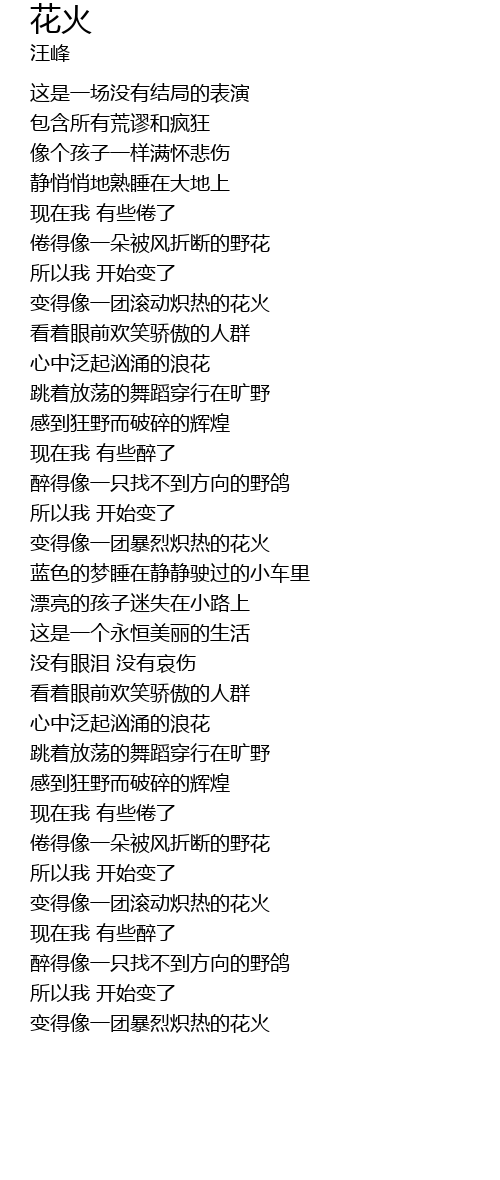 花火
汪峰

这是一场没有结局的表演
包含所有荒谬和疯狂
像个孩子一样满怀悲伤
静悄悄地熟睡在大地上
现在我 有些倦了
倦得像一朵被风折断的野花
所以我 开始变了
变得像一团滚动炽热的花火
看着眼前欢笑骄傲的人群
心中泛起汹涌的浪花
跳着放荡的舞蹈穿行在旷野
感到狂野而破碎的辉煌
现在我 有些醉了
醉得像一只找不到方向的野鸽
所以我 开始变了
变得像一团暴烈炽热的花火
蓝色的梦睡在静静驶过的小车里
漂亮的孩子迷失在小路上
这是一个永恒美丽的生活
没有眼泪 没有哀伤
看着眼前欢笑骄傲的人群
心中泛起汹涌的浪花
跳着放荡的舞蹈穿行在旷野
感到狂野而破碎的辉煌
现在我 有些倦了
倦得像一朵被风折断的野花
所以我 开始变了
变得像一团滚动炽热的花火
现在我 有些醉了
醉得像一只找不到方向的野鸽
所以我 开始变了
变得像一团暴烈炽热的花火